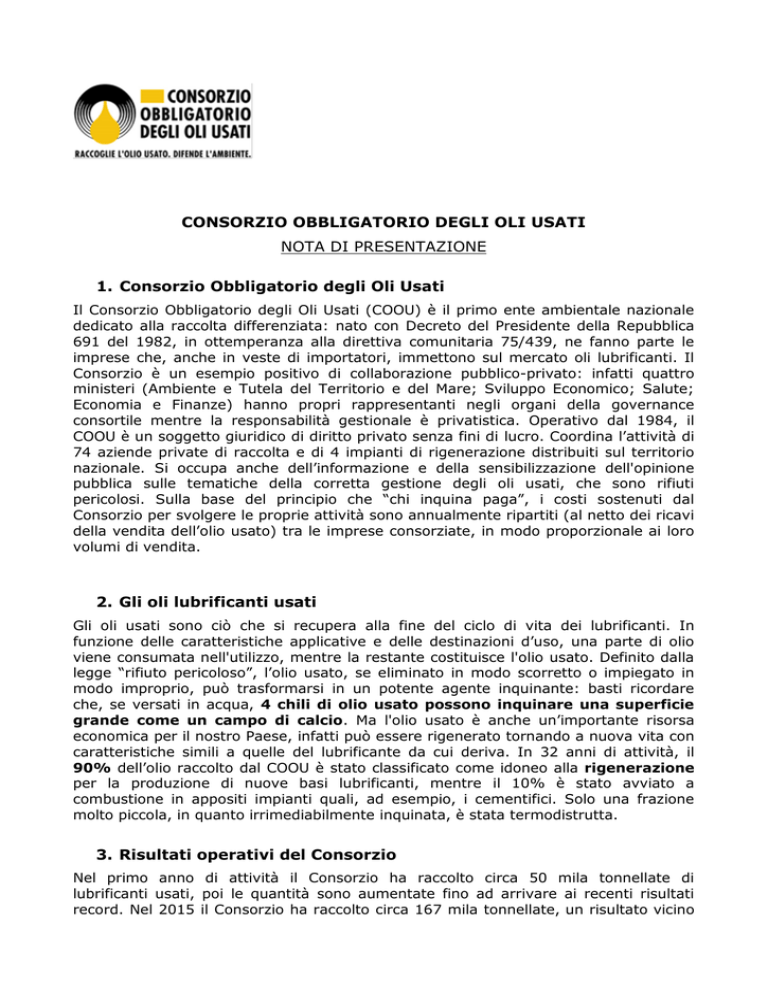 CONSORZIO OBBLIGATORIO DEGLI OLI USATI
RACCOGLIE L'OLIO USATO. DIFENDE L'AMBIENTE.

CONSORZIO OBBLIGATORIO DEGLI OLI USATI

NOTA DI PRESENTAZIONE

1. Consorzio Obbligatorio degli Oli Usati

Il Consorzio Obbligatorio degli Oli Usati (COOU) è il primo ente ambientale nazionale dedicato alla raccolta differenziata: nato con Decreto del Presidente della Repubblica 691 del 1982, in ottemperanza alla direttiva comunitaria 75/439, ne fanno parte le imprese che, anche in veste di importatori, immettono sul mercato oli lubrificanti. Il Consorzio è un esempio positivo di collaborazione pubblico-privato: infatti quattro ministeri (Ambiente e Tutela del Territorio e del Mare; Sviluppo Economico; Salute; Economia e Finanze) hanno propri rappresentanti negli organi della governance consortile mentre la responsabilità gestionale è privatistica. Operativo dal 1984, il COOU è un soggetto giuridico di diritto privato senza fini di lucro. Coordina l'attività di 74 aziende private di raccolta e di 4 impianti di rigenerazione distribuiti sul territorio nazionale. Si occupa anche dell'informazione e della sensibilizzazione dell'opinione pubblica sulle tematiche della corretta gestione degli oli usati, che sono rifiuti pericolosi. Sulla base del principio che "chi inquina paga", i costi sostenuti dal Consorzio per svolgere le proprie attività sono annualmente ripartiti (al netto dei ricavi della vendita dell'olio usato) tra le imprese consorziate, in modo proporzionale ai loro volumi di vendita.

2. Gli oli lubrificanti usati

Gli oli usati sono ciò che si recupera alla fine del ciclo di vita dei lubrificanti. In funzione delle caratteristiche applicative e delle destinazioni d'uso, una parte di olio viene consumata nell'utilizzo, mentre la restante costituisce l'olio usato. Definito dalla legge "rifiuto pericoloso", l'olio usato, se eliminato in modo scorretto o impiegato in modo improprio, può trasformarsi in un potente agente inquinante: basti ricordare che, se versati in acqua, 4 chili di olio usato possono inquinare una superficie grande come un campo di calcio. Ma l'olio usato è anche un'importante risorsa economica per il nostro Paese, infatti può essere rigenerato tornando a nuova vita con caratteristiche simili a quelle del lubrificante da cui deriva. In 32 anni di attività, il 90% dell'olio raccolto dal COOU è stato classificato come idoneo alla rigenerazione per la produzione di nuove basi lubrificanti, mentre il 10% è stato avviato a combustione in appositi impianti quali, ad esempio, i cementifici. Solo una frazione molto piccola, in quanto irrimediabilmente inquinata, è stata termodistrutta.

3. Risultati operativi del Consorzio

Nel primo anno di attività il Consorzio ha raccolto circa 50 mila tonnellate di lubrificanti usati, poi le quantità sono aumentate fino ad arrivare ai recenti risultati record. Nel 2015 il Consorzio ha raccolto circa 167 mila tonnellate, un risultato vicino